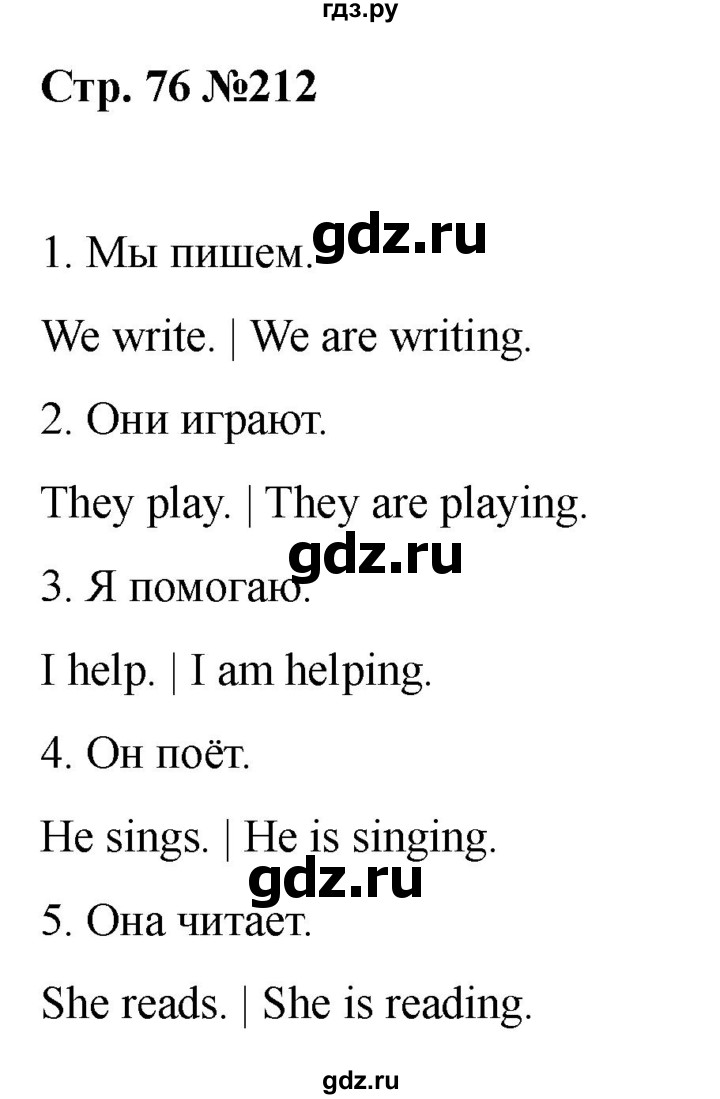 гдз.ру

Стр. 76 №212

1. Мы пишем. gdz.ru

We write. | We are writing.

2. Они играют.

They play. | They are playing.

gdz.ru

3. Я помогаю.

I help. | I am helping.

4. Он поёт.

He sings. | He is singing.

gdz.ru

5. Она читает.

She reads. | She is reading.

gdz.ru